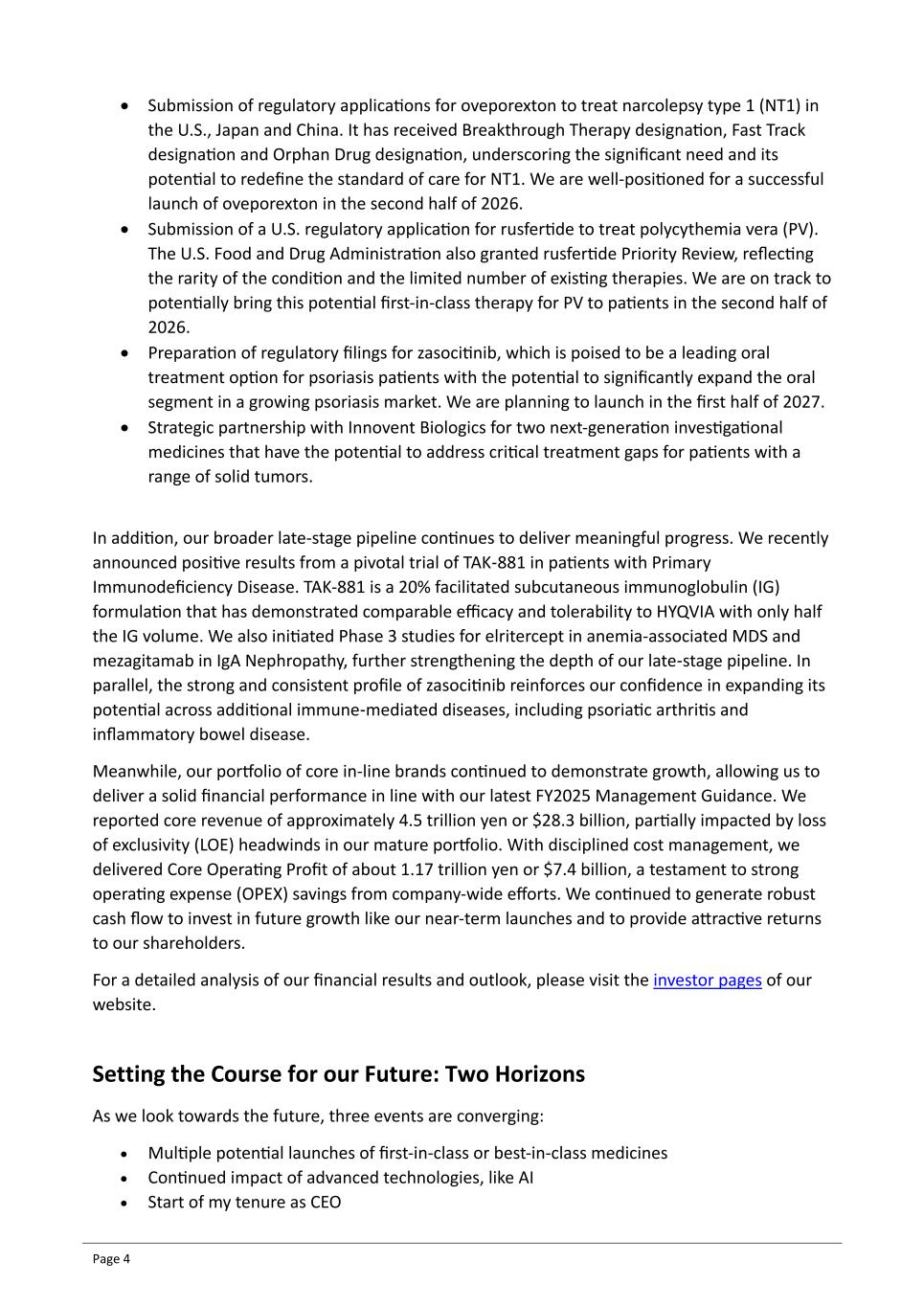 • Submission of regulatory applications for oveporexton to treat narcolepsy type 1 (NT1) in the U.S., Japan and China. It has received Breakthrough Therapy designation, Fast Track designation and Orphan Drug designation, underscoring the significant need and its potential to redefine the standard of care for NT1. We are well-positioned for a successful launch of oveporexton in the second half of 2026.
• Submission of a U.S. regulatory application for rusfertide to treat polycythemia vera (PV). The U.S. Food and Drug Administration also granted rusfertide Priority Review, reflecting the rarity of the condition and the limited number of existing therapies. We are on track to potentially bring this potential first-in-class therapy for PV to patients in the second half of 2026.
• Preparation of regulatory filings for zasocitinib, which is poised to be a leading oral treatment option for psoriasis patients with the potential to significantly expand the oral segment in a growing psoriasis market. We are planning to launch in the first half of 2027.
• Strategic partnership with Innovent Biologics for two next-generation investigational medicines that have the potential to address critical treatment gaps for patients with a range of solid tumors.

In addition, our broader late-stage pipeline continues to deliver meaningful progress. We recently announced positive results from a pivotal trial of TAK-881 in patients with Primary Immunodeficiency Disease. TAK-881 is a 20% facilitated subcutaneous immunoglobulin (IG) formulation that has demonstrated comparable efficacy and tolerability to HYQVIA with only half the IG volume. We also initiated Phase 3 studies for elritercept in anemia-associated MDS and mezagitamab in IgA Nephropathy, further strengthening the depth of our late-stage pipeline. In parallel, the strong and consistent profile of zasocitinib reinforces our confidence in expanding its potential across additional immune-mediated diseases, including psoriatic arthritis and inflammatory bowel disease.

Meanwhile, our portfolio of core in-line brands continued to demonstrate growth, allowing us to deliver a solid financial performance in line with our latest FY2025 Management Guidance. We reported core revenue of approximately 4.5 trillion yen or $28.3 billion, partially impacted by loss of exclusivity (LOE) headwinds in our mature portfolio. With disciplined cost management, we delivered Core Operating Profit of about 1.17 trillion yen or $7.4 billion, a testament to strong operating expense (OPEX) savings from company-wide efforts. We continued to generate robust cash flow to invest in future growth like our near-term launches and to provide attractive returns to our shareholders.

For a detailed analysis of our financial results and outlook, please visit the investor pages of our website.

Setting the Course for our Future: Two Horizons

As we look towards the future, three events are converging:

• Multiple potential launches of first-in-class or best-in-class medicines
• Continued impact of advanced technologies, like AI
• Start of my tenure as CEO

Page 4